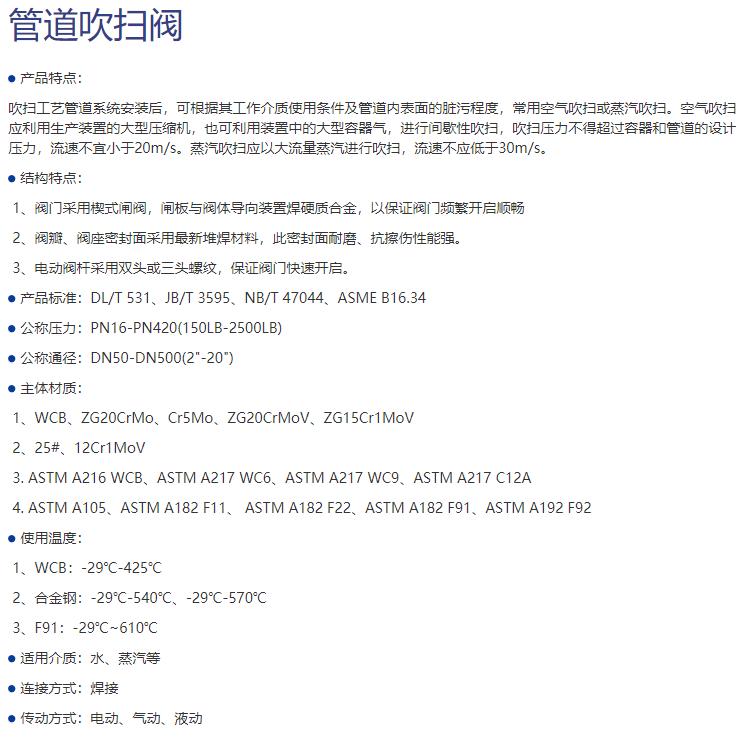 管道吹扫阀

● 产品特点：

吹扫工艺管道系统安装后，可根据其工作介质使用条件及管道内表面的脏污程度，常用空气吹扫或蒸汽吹扫。空气吹扫应利用生产装置的大型压缩机，也可利用装置中的大型容器气，进行间歇性吹扫，吹扫压力不得超过容器和管道的设计压力，流速不宜小于20m/s。蒸汽吹扫应以大流量蒸汽进行吹扫，流速不应低于30m/s。

● 结构特点：

1、阀门采用楔式闸阀，闸板与阀体导向装置焊硬质合金，以保证阀门频繁开启顺畅

2、阀瓣、阀座密封面采用最新堆焊材料，此密封面耐磨、抗擦伤性能强。

3、电动阀杆采用双头或三头螺纹，保证阀门快速开启。

● 产品标准：DL/T 531、JB/T 3595、NB/T 47044、ASME B16.34

● 公称压力：PN16-PN420(150LB-2500LB)

● 公称通径：DN50-DN500(2"-20")

● 主体材质：

1、WCB、ZG20CrMo、Cr5Mo、ZG20CrMoV、ZG15Cr1MoV

2、25#、12Cr1MoV

3. ASTM A216 WCB、ASTM A217 WC6、ASTM A217 WC9、ASTM A217 C12A

4. ASTM A105、ASTM A182 F11、 ASTM A182 F22、ASTM A182 F91、ASTM A192 F92

● 使用温度：

1、WCB：-29℃-425℃

2、合金钢：-29℃-540℃、-29℃-570℃

3、F91：-29℃~610℃

● 适用介质：水、蒸汽等

● 连接方式：焊接

● 传动方式：电动、气动、液动